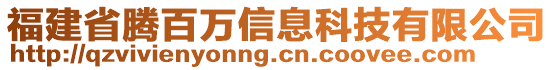 福建省腾百万信息科技有限公司
http://qzvivienyonng.cn.coovee.com